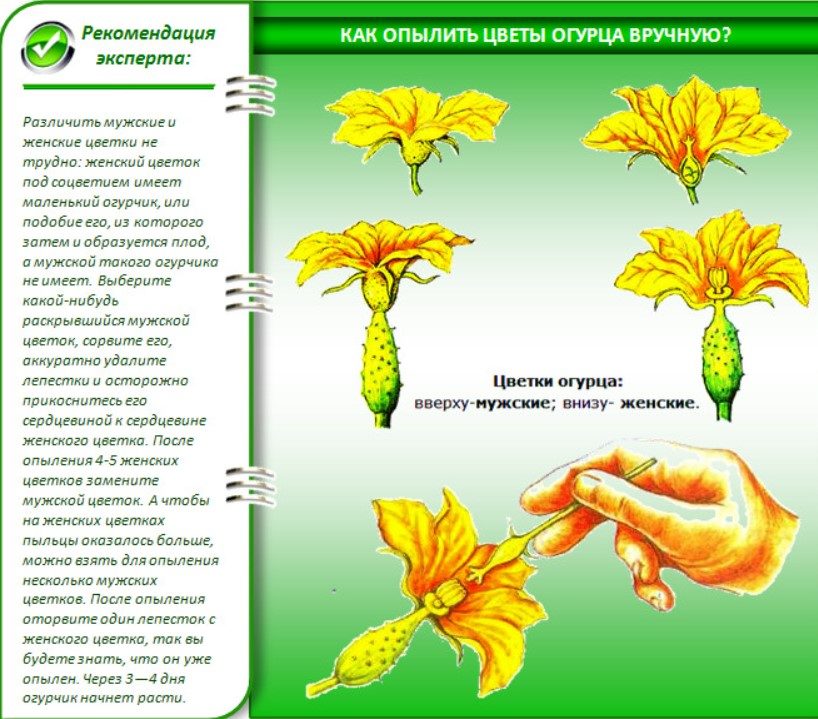 Рекомендация эксперта:

Различить мужские и женские цветки не трудно: женский цветок под соцветием имеет маленький огурчик, или подобие его, из которого затем и образуется плод, а мужской такого огурчика не имеет. Выберите какой-нибудь раскрывшийся мужской цветок, сорвите его, аккуратно удалите лепестки и осторожно прикоснитесь его сердцевиной к сердцевине женского цветка. После опыления 4-5 женских цветков замените мужской цветок. А чтобы на женских цветках пыльцы оказалось больше, можно взять для опыления несколько мужских цветков. После опыления оторвите один лепесток с женского цветка, так вы будете знать, что он уже опылен. Через 3—4 дня огурчик начнет расти.

КАК ОПЫЛИТЬ ЦВЕТЫ ОГУРЦА ВРУЧНУЮ?

Цветки огурца:
вверху-мужские; внизу- женские.